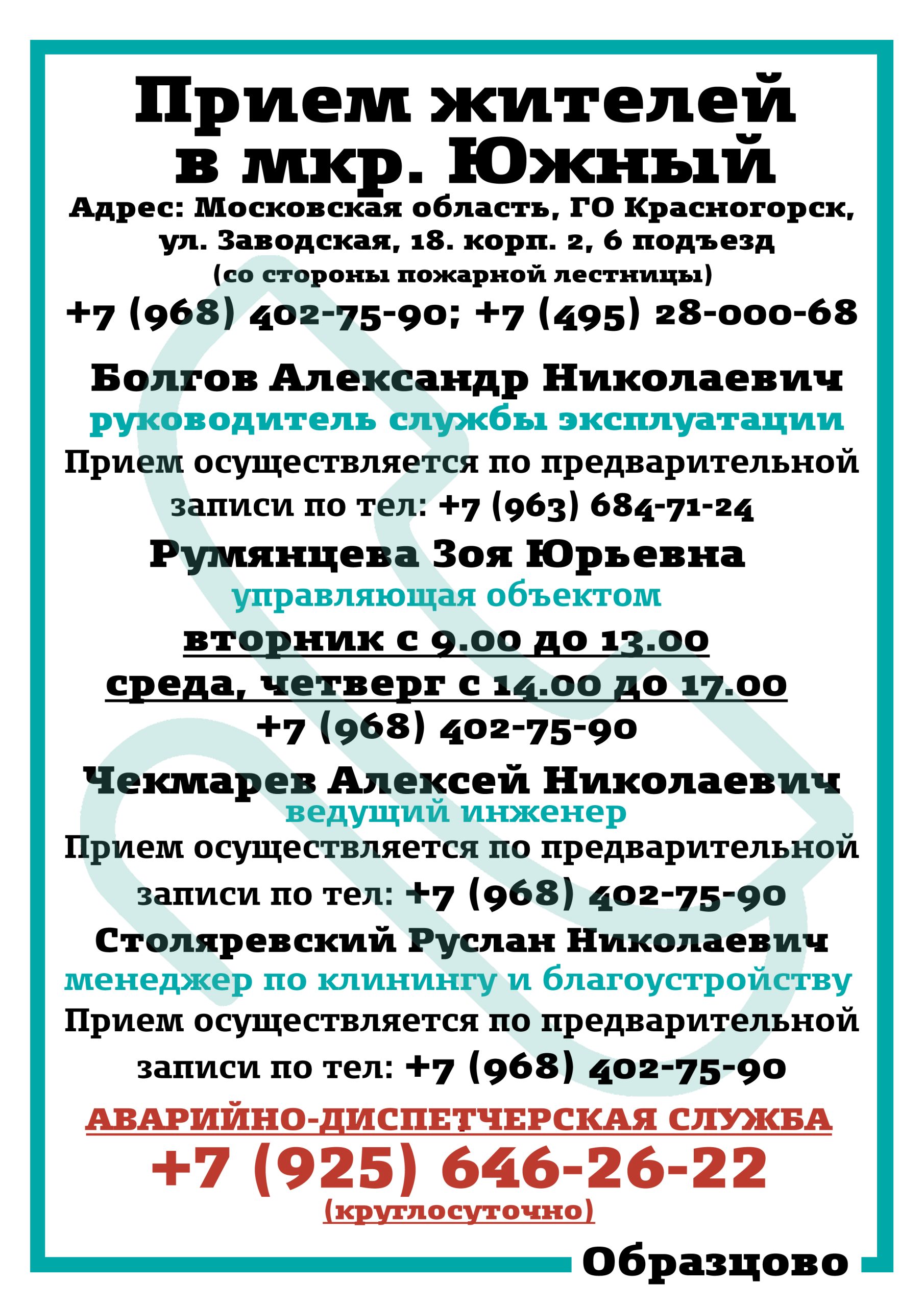 Прием жителей в мкр. Южный

Адрес: Московская область, ГО Красногорск, ул. Заводская, 18. корп. 2, 6 подъезд (со стороны пожарной лестницы)

+7 (968) 402-75-90; +7 (495) 28-000-68

Болгов Александр Николаевич
руководитель службы эксплуатации
Прием осуществляется по предварительной записи по тел: +7 (963) 684-71-24

Румянцева Зоя Юрьевна
управляющая объектом
вторник с 9.00 до 13.00
среда, четверг с 14.00 до 17.00
+7 (968) 402-75-90

Чекмарев Алексей Николаевич
ведущий инженер
Прием осуществляется по предварительной записи по тел: +7 (968) 402-75-90

Столяревский Руслан Николаевич
менеджер по клинингу и благоустройству
Прием осуществляется по предварительной записи по тел: +7 (968) 402-75-90

АВАРИЙНО-ДИСПЕТЧЕРСКАЯ СЛУЖБА
+7 (925) 646-26-22
(круглосуточно)

Образцово